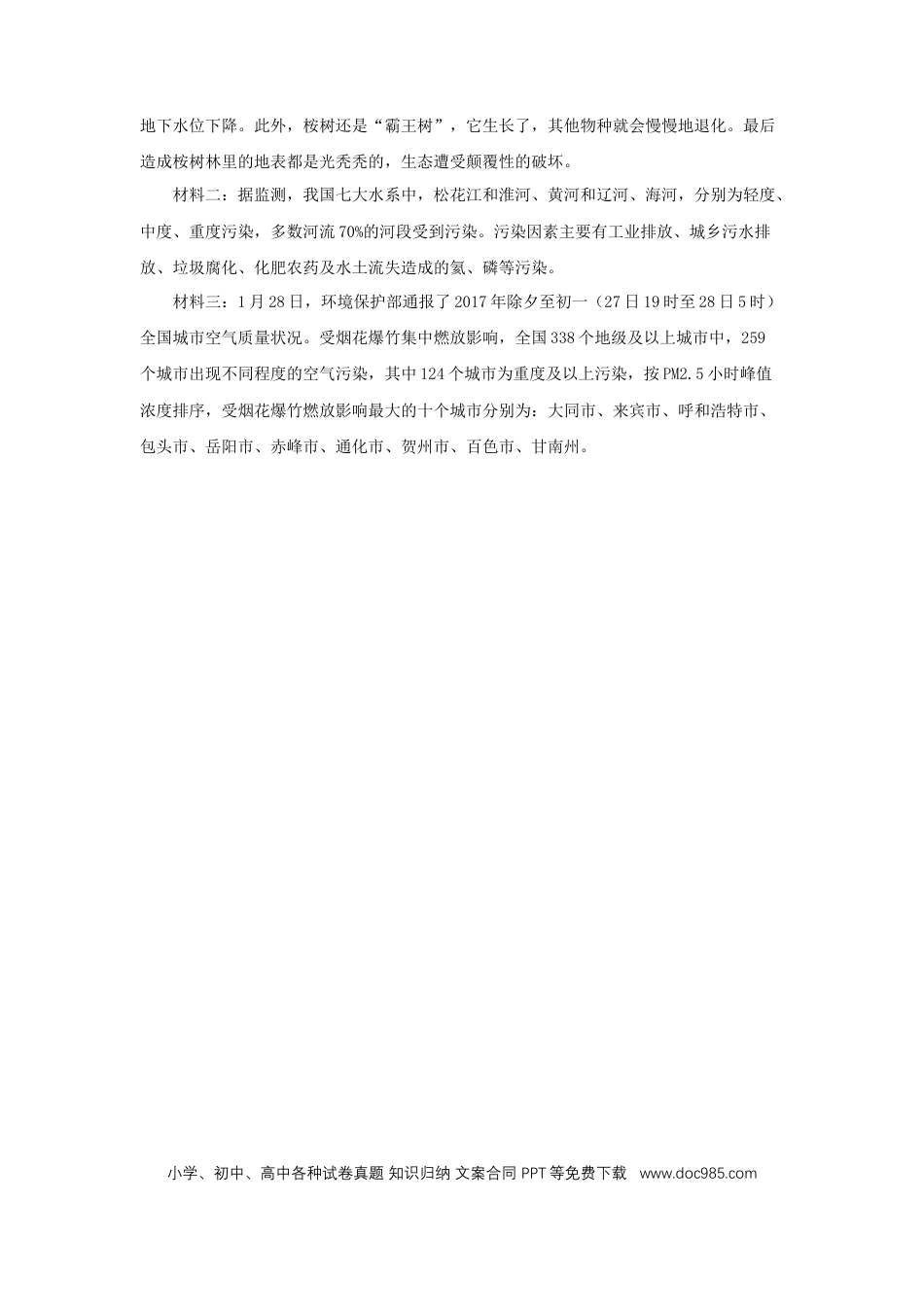 地下水位下降。此外，桉树还是“霸王树”，它生长了，其他物种就会慢慢地退化。最后造成桉树林里的地表都是光秃秃的，生态遭受颠覆性的破坏。

材料二：据监测，我国七大水系中，松花江和淮河、黄河和辽河、海河，分别为轻度、中度、重度污染，多数河流70%的河段受到污染。污染因素主要有工业排放、城乡污水排放、垃圾腐化、化肥农药及水土流失造成的氮、磷等污染。

材料三：1月28日，环境保护部通报了2017年除夕至初一（27日19时至28日5时）全国城市空气质量状况。受烟花爆竹集中燃放影响，全国338个地级及以上城市中，259个城市出现不同程度的空气污染，其中124个城市为重度及以上污染，按PM2.5小时峰值浓度排序，受烟花爆竹燃放影响最大的十个城市分别为：大同市、来宾市、呼和浩特市、包头市、岳阳市、赤峰市、通化市、贺州市、百色市、甘南州。

小学、初中、高中各种试卷真题 知识归纳 文案合同 PPT等免费下载 www.doc985.com